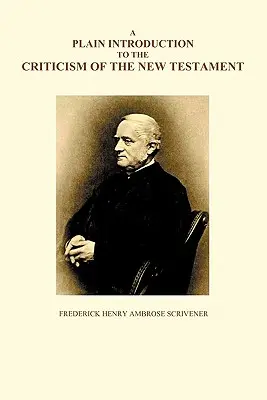 A
PLAIN INTRODUCTION
TO THE
CRITICISM OF THE NEW TESTAMENT

FREDERICK HENRY AMBROSE SCRIVENER